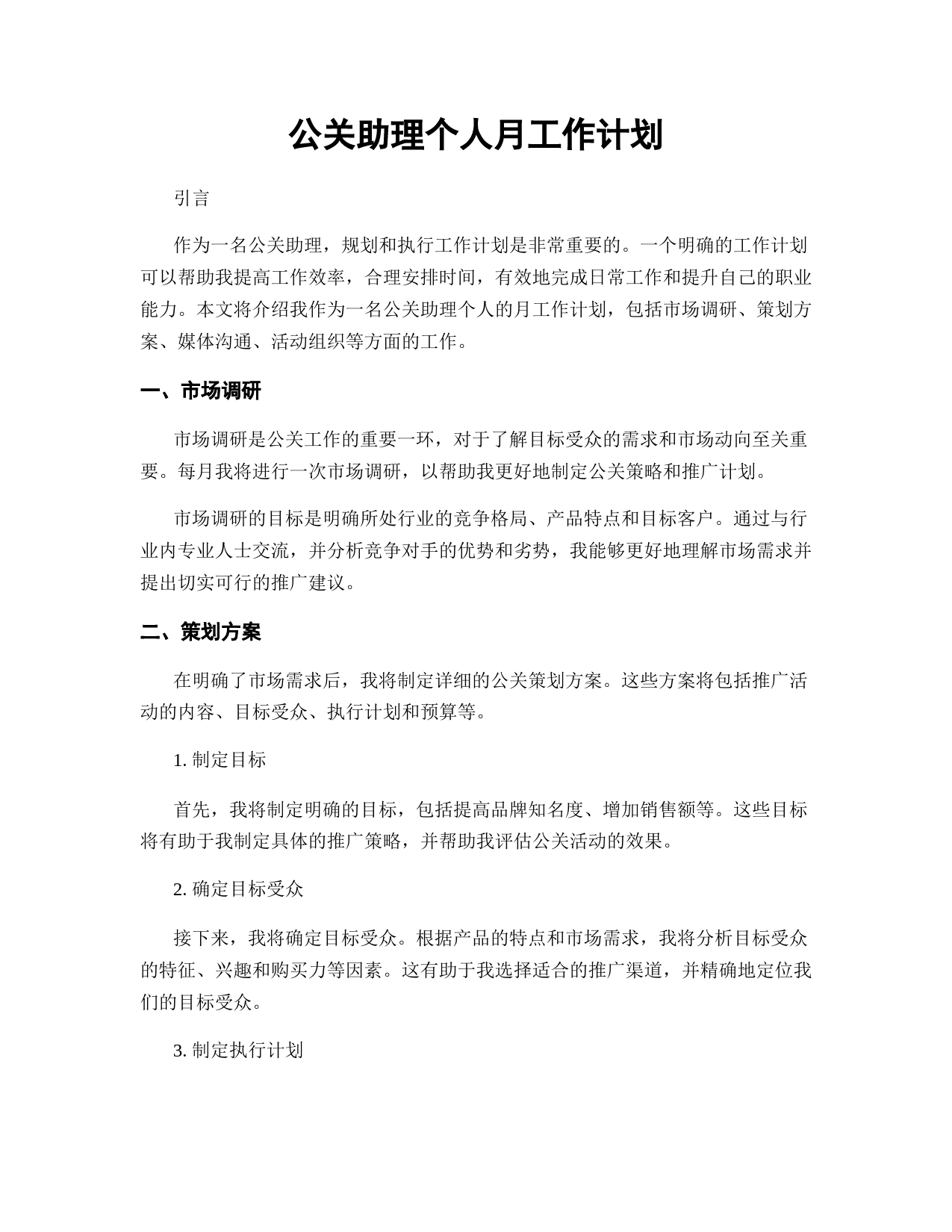 公关助理个人月工作计划

引言

作为一名公关助理，规划和执行工作计划是非常重要的。一个明确的工作计划可以帮助我提高工作效率，合理安排时间，有效地完成日常工作和提升自己的职业能力。本文将介绍我作为一名公关助理个人的月工作计划，包括市场调研、策划方案、媒体沟通、活动组织等方面的工作。

一、市场调研

市场调研是公关工作的重要一环，对于了解目标受众的需求和市场动向至关重要。每月我将进行一次市场调研，以帮助我更好地制定公关策略和推广计划。

市场调研的目标是明确所处行业的竞争格局、产品特点和目标客户。通过与行业内专业人士交流，并分析竞争对手的优势和劣势，我能够更好地理解市场需求并提出切实可行的推广建议。

二、策划方案

在明确了市场需求后，我将制定详细的公关策划方案。这些方案将包括推广活动的内容、目标受众、执行计划和预算等。

1. 制定目标

首先，我将制定明确的目标，包括提高品牌知名度、增加销售额等。这些目标将有助于我制定具体的推广策略，并帮助我评估公关活动的效果。

2. 确定目标受众

接下来，我将确定目标受众。根据产品的特点和市场需求，我将分析目标受众的特征、兴趣和购买力等因素。这有助于我选择适合的推广渠道，并精确地定位我们的目标受众。

3. 制定执行计划